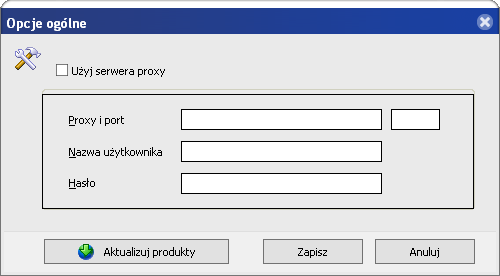 Opcje ogólne

Użyj serwera proxy

Proxy i port

Nazwa użytkownika

Hasło

Aktualizuj produkty

Zapisz

Anuluj